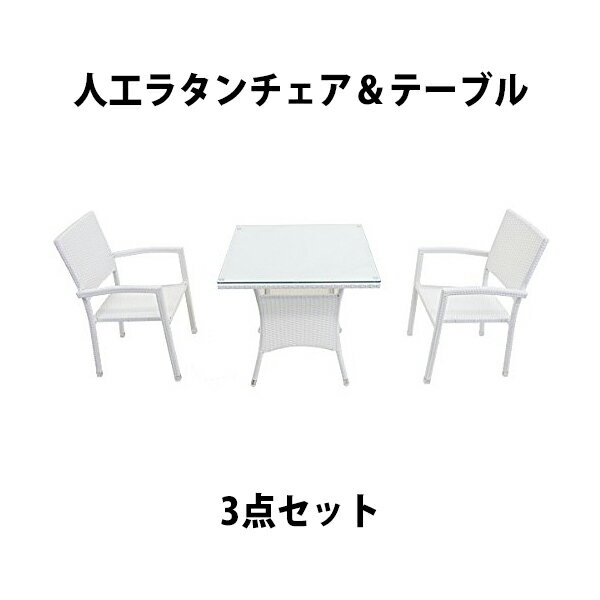 人工ラタンチェア＆テーブル

3点セット